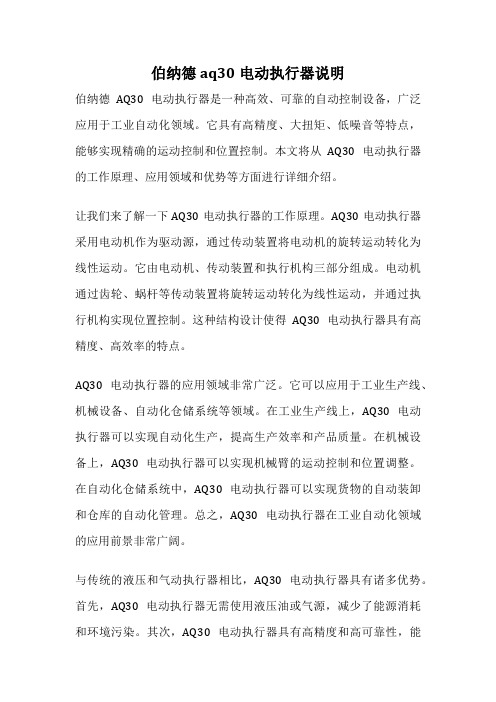 伯纳德 aq30 电动执行器说明

伯纳德 AQ30 电动执行器是一种高效、可靠的自动控制设备，广泛应用于工业自动化领域。它具有高精度、大扭矩、低噪音等特点，能够实现精确的运动控制和位置控制。本文将从 AQ30 电动执行器的工作原理、应用领域和优势等方面进行详细介绍。

让我们来了解一下 AQ30 电动执行器的工作原理。AQ30 电动执行器采用电动机作为驱动源，通过传动装置将电动机的旋转运动转化为线性运动。它由电动机、传动装置和执行机构三部分组成。电动机通过齿轮、蜗杆等传动装置将旋转运动转化为线性运动，并通过执行机构实现位置控制。这种结构设计使得 AQ30 电动执行器具有高精度、高效率的特点。

AQ30 电动执行器的应用领域非常广泛。它可以应用于工业生产线、机械设备、自动化仓储系统等领域。在工业生产线上，AQ30 电动执行器可以实现自动化生产，提高生产效率和产品质量。在机械设备上，AQ30 电动执行器可以实现机械臂的运动控制和位置调整。在自动化仓储系统中，AQ30 电动执行器可以实现货物的自动装卸和仓库的自动化管理。总之，AQ30 电动执行器在工业自动化领域的应用前景非常广阔。

与传统的液压和气动执行器相比，AQ30 电动执行器具有诸多优势。首先，AQ30 电动执行器无需使用液压油或气源，减少了能源消耗和环境污染。其次，AQ30 电动执行器具有高精度和高可靠性，能